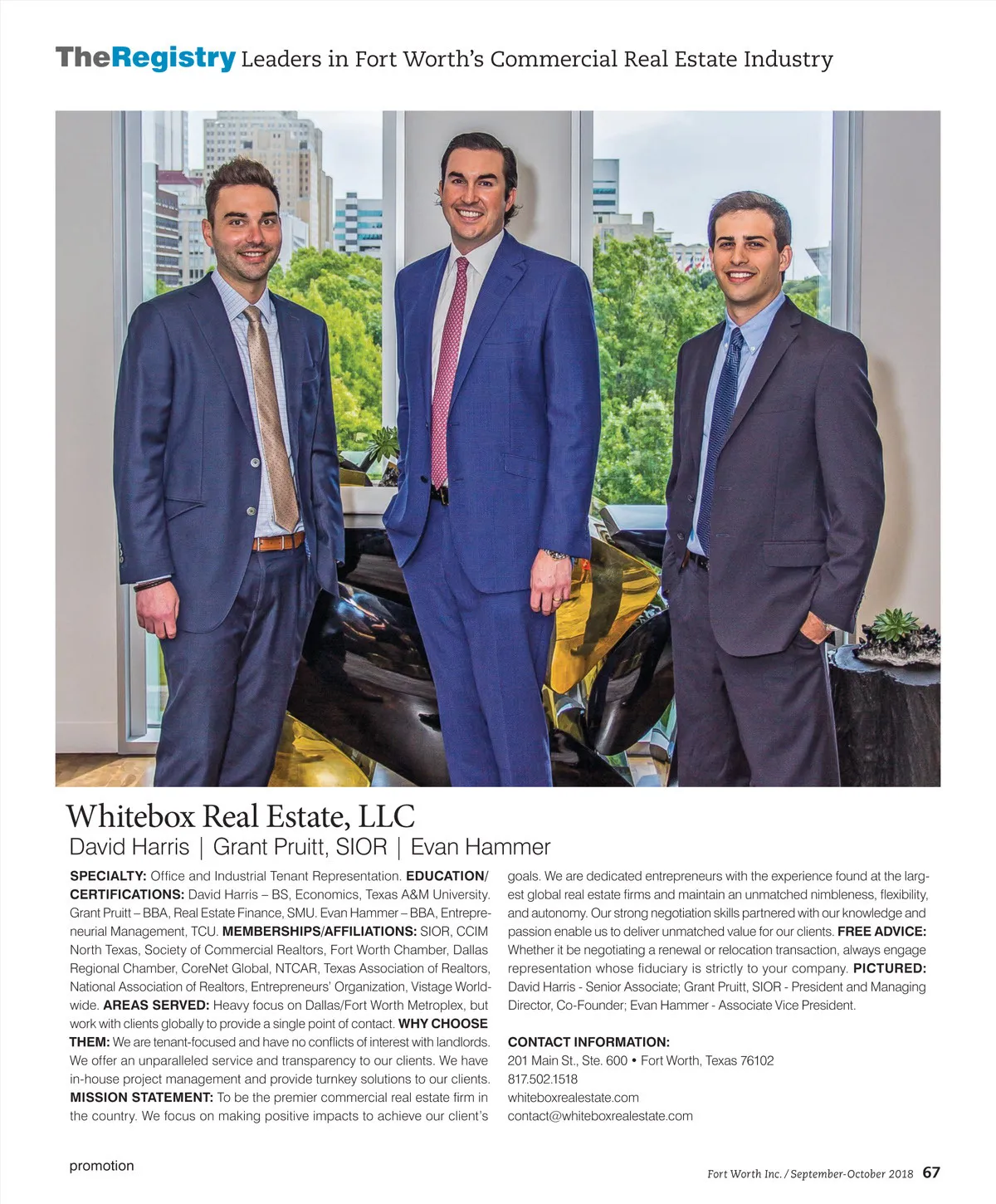 TheRegistry Leaders in Fort Worth's Commercial Real Estate Industry

Whitebox Real Estate, LLC
David Harris | Grant Pruitt, SIOR | Evan Hammer

SPECIALTY: Office and Industrial Tenant Representation. EDUCATION/CERTIFICATIONS: David Harris – BS, Economics, Texas A&M University. Grant Pruitt – BBA, Real Estate Finance, SMU. Evan Hammer – BBA, Entrepreneurial Management, TCU. MEMBERSHIPS/AFFILIATIONS: SIOR, CCIM North Texas, Society of Commercial Realtors, Fort Worth Chamber, Dallas Regional Chamber, CoreNet Global, NTCAR, Texas Association of Realtors, National Association of Realtors, Entrepreneurs' Organization, Vistage Worldwide. AREAS SERVED: Heavy focus on Dallas/Fort Worth Metroplex, but work with clients globally to provide a single point of contact. WHY CHOOSE THEM: We are tenant-focused and have no conflicts of interest with landlords. We offer an unparalleled service and transparency to our clients. We have in-house project management and provide turnkey solutions to our clients. MISSION STATEMENT: To be the premier commercial real estate firm in the country. We focus on making positive impacts to achieve our client's goals. We are dedicated entrepreneurs with the experience found at the largest global real estate firms and maintain an unmatched nimbleness, flexibility, and autonomy. Our strong negotiation skills partnered with our knowledge and passion enable us to deliver unmatched value for our clients. FREE ADVICE: Whether it be negotiating a renewal or relocation transaction, always engage representation whose fiduciary is strictly to your company. PICTURED: David Harris - Senior Associate; Grant Pruitt, SIOR - President and Managing Director, Co-Founder; Evan Hammer - Associate Vice President.

CONTACT INFORMATION:
201 Main St., Ste. 600 • Fort Worth, Texas 76102
817.502.1518
whiteboxrealestate.com
contact@whiteboxrealestate.com

promotion

Fort Worth Inc. / September-October 2018 67